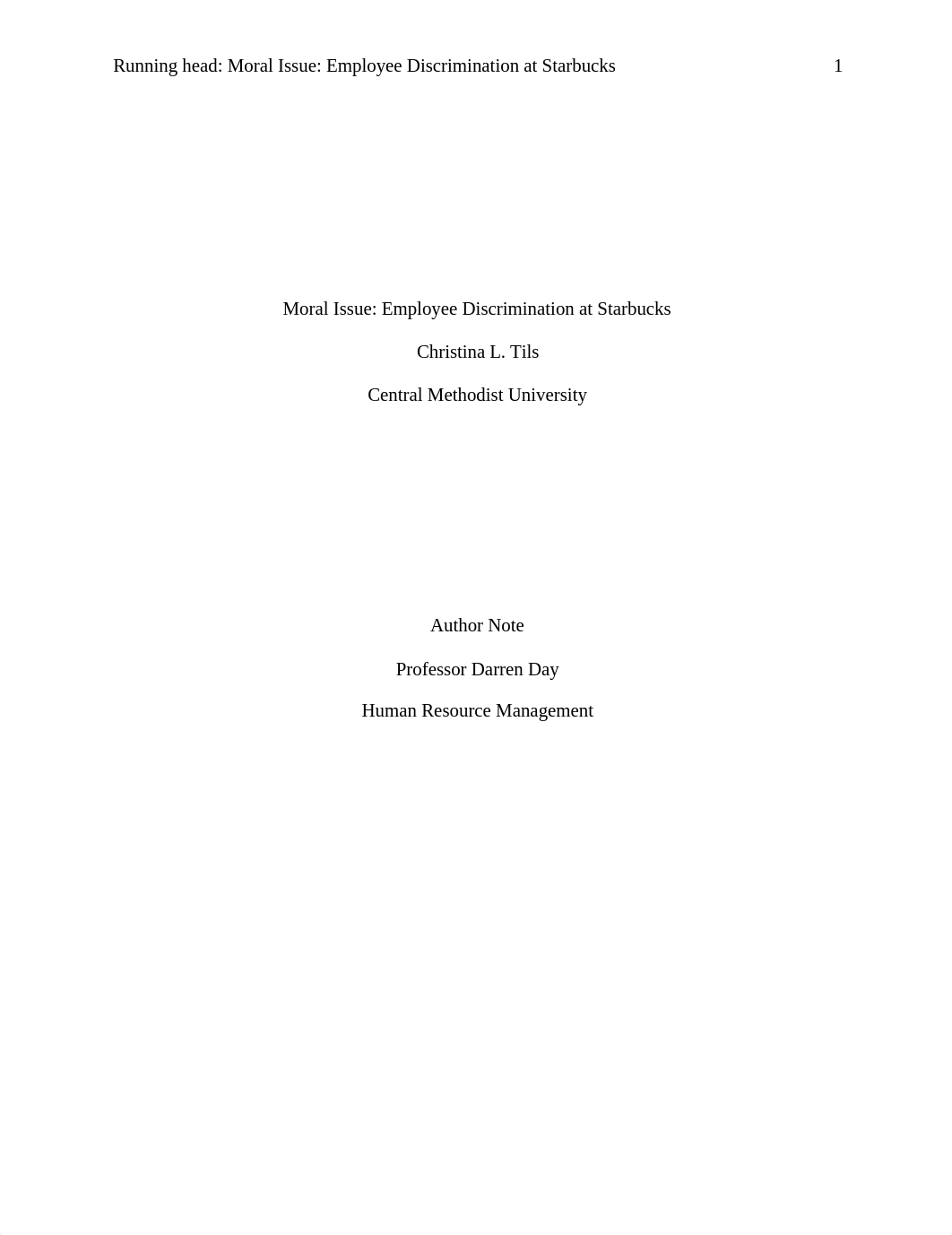 Running head: Moral Issue: Employee Discrimination at Starbucks 1

Moral Issue: Employee Discrimination at Starbucks

Christina L. Tils

Central Methodist University

Author Note

Professor Darren Day

Human Resource Management